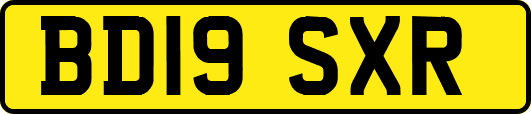 BD19 SXR